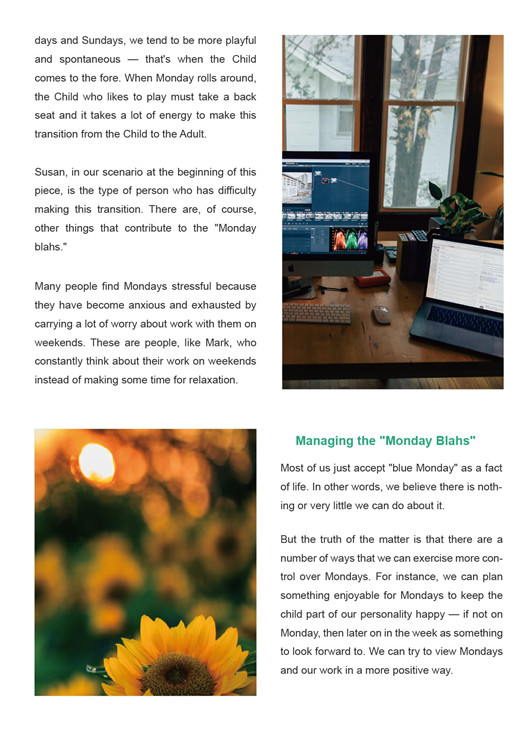 days and Sundays, we tend to be more playful and spontaneous — that's when the Child comes to the fore. When Monday rolls around, the Child who likes to play must take a back seat and it takes a lot of energy to make this transition from the Child to the Adult.

Susan, in our scenario at the beginning of this piece, is the type of person who has difficulty making this transition. There are, of course, other things that contribute to the "Monday blahs."

Many people find Mondays stressful because they have become anxious and exhausted by carrying a lot of worry about work with them on weekends. These are people, like Mark, who constantly think about their work on weekends instead of making some time for relaxation.

Managing the "Monday Blahs"

Most of us just accept "blue Monday" as a fact of life. In other words, we believe there is nothing or very little we can do about it.

But the truth of the matter is that there are a number of ways that we can exercise more control over Mondays. For instance, we can plan something enjoyable for Mondays to keep the child part of our personality happy — if not on Monday, then later on in the week as something to look forward to. We can try to view Mondays and our work in a more positive way.